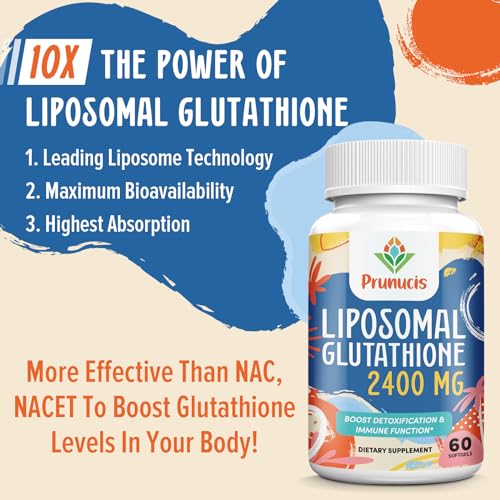 10X THE POWER OF LIPOSOMAL GLUTATHIONE

1. Leading Liposome Technology
2. Maximum Bioavailability
3. Highest Absorption

More Effective Than NAC, NACET To Boost Glutathione Levels In Your Body!

Prunucis

LIPOSOMAL GLUTATHIONE 2400 MG

BOOST DETOXIFICATION & IMMUNE FUNCTION*

DIETARY SUPPLEMENT

60 SOFTGELS